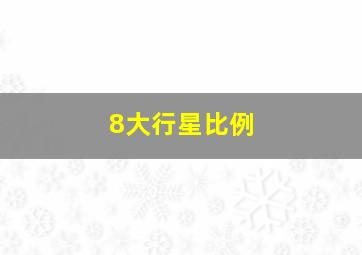 8大行星比例